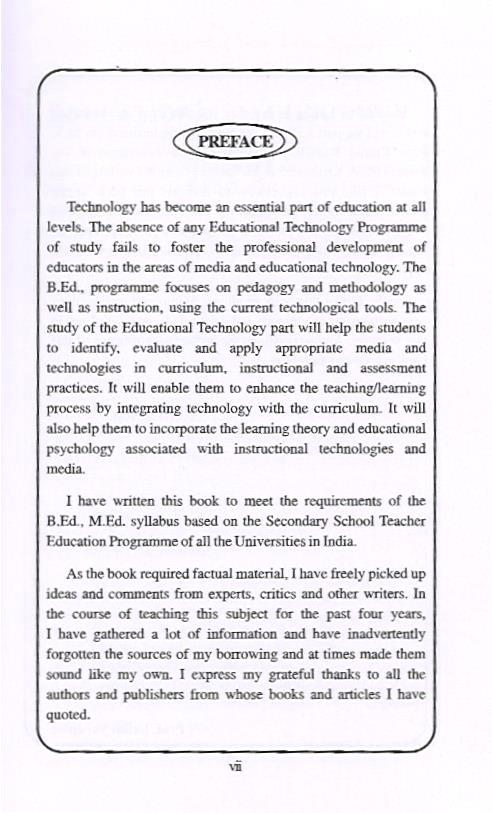 PREFACE

Technology has become an essential part of education at all levels. The absence of any Educational Technology Programme of study fails to foster the professional development of educators in the areas of media and educational technology. The B.Ed., programme focuses on pedagogy and methodology as well as instruction, using the current technological tools. The study of the Educational Technology part will help the students to identify, evaluate and apply appropriate media and technologies in curriculum, instructional and assessment practices. It will enable them to enhance the teaching/learning process by integrating technology with the curriculum. It will also help them to incorporate the learning theory and educational psychology associated with instructional technologies and media.

I have written this book to meet the requirements of the B.Ed., M.Ed. syllabus based on the Secondary School Teacher Education Programme of all the Universities in India.

As the book required factual material, I have freely picked up ideas and comments from experts, critics and other writers. In the course of teaching this subject for the past four years, I have gathered a lot of information and have inadvertently forgotten the sources of my borrowing and at times made them sound like my own. I express my grateful thanks to all the authors and publishers from whose books and articles I have quoted.

vii